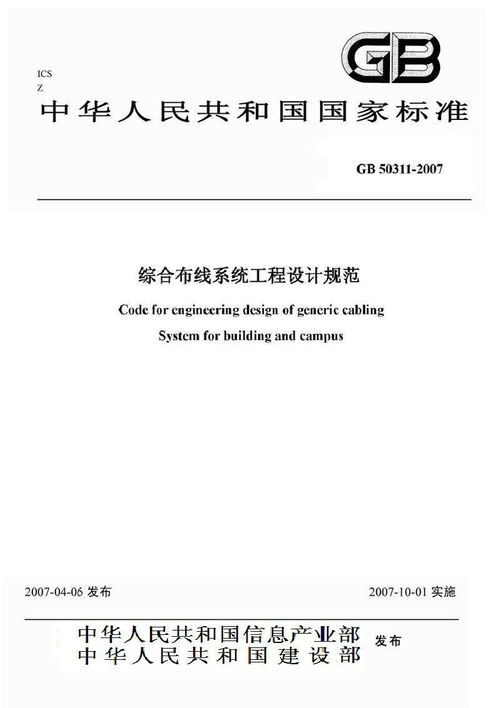 GB

ICS
Z

中华人民共和国国家标准

GB 50311-2007

综合布线系统工程设计规范

Code for engineering design of generic cabling System for building and campus

2007-04-06 发布

2007-10-01 实施

中华人民共和国信息产业部
中华人民共和国建设部
发布